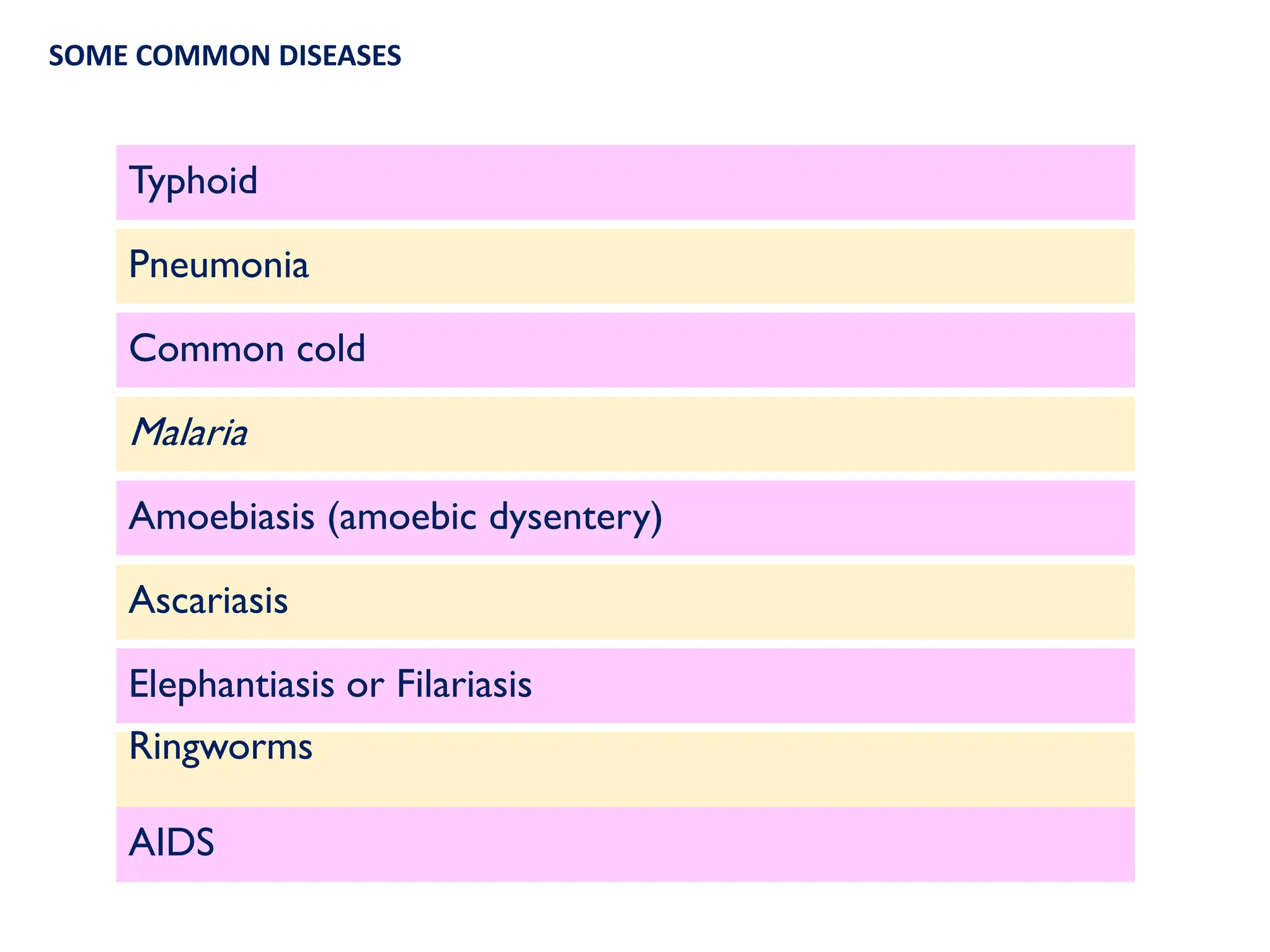 SOME COMMON DISEASES

Typhoid

Pneumonia

Common cold

Malaria

Amoebiasis (amoebic dysentery)

Ascariasis

Elephantiasis or Filariasis

Ringworms

AIDS